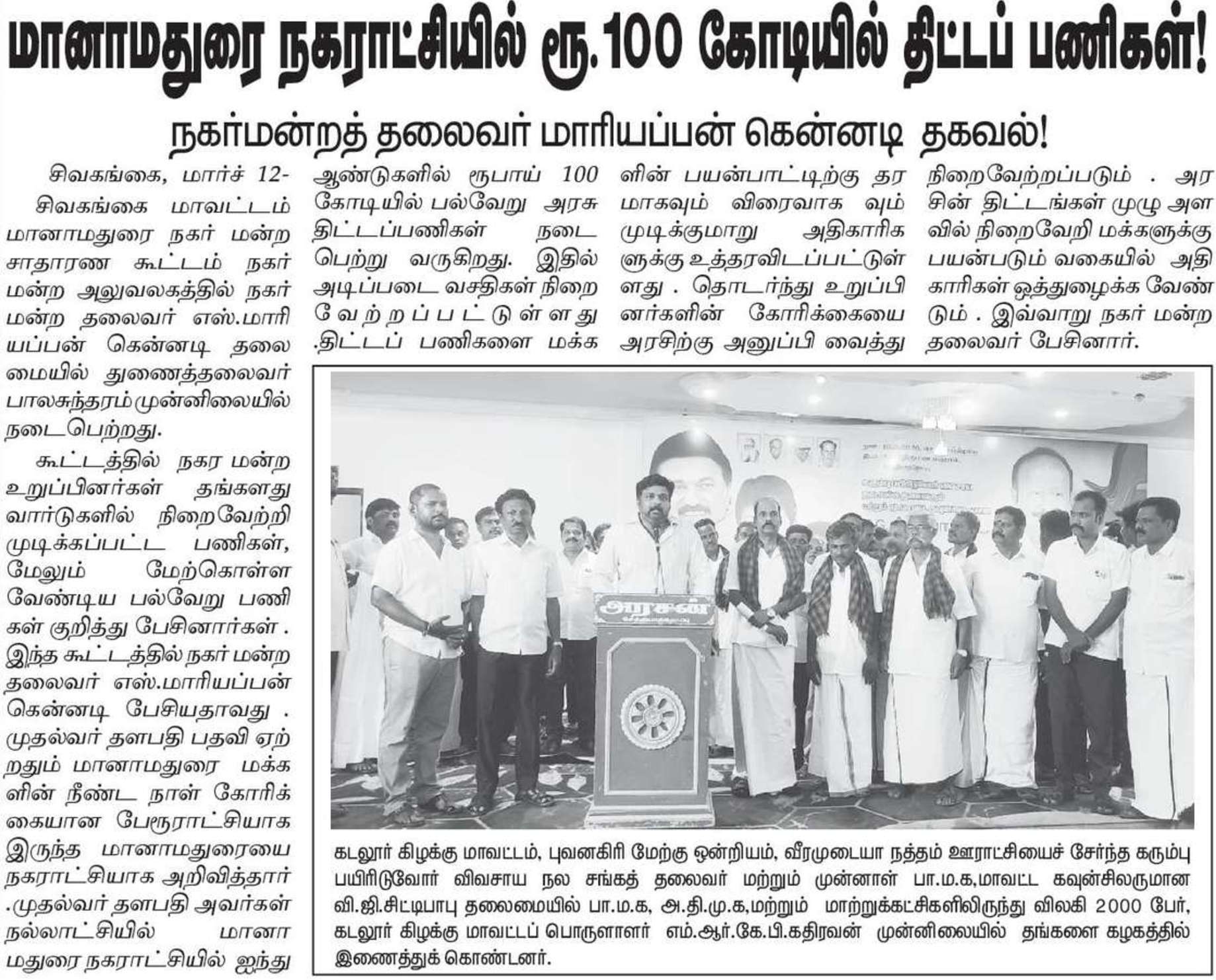 மானாமதுரை நகராட்சியில் ரூ.100 கோடியில் திட்டப் பணிகள்!

நகர்மன்றத் தலைவர் மாரியப்பன் கென்னடி தகவல்!

சிவகங்கை, மார்ச் 12- சிவகங்கை மாவட்டம் மானாமதுரை நகர் மன்ற சாதாரண கூட்டம் நகர் மன்ற அலுவலகத்தில் நகர் மன்ற தலைவர் எஸ்.மாரியப்பன் கென்னடி தலைமையில் துணைத்தலைவர் பாலசுந்தரம் முன்னிலையில் நடைபெற்றது.

கூட்டத்தில் நகர மன்ற உறுப்பினர்கள் தங்களது வார்டுகளில் நிறைவேற்றி முடிக்கப்பட்ட பணிகள், மேலும் மேற்கொள்ள வேண்டிய பல்வேறு பணிகள் குறித்து பேசினார்கள் . இந்த கூட்டத்தில் நகர் மன்ற தலைவர் எஸ்.மாரியப்பன் கென்னடி பேசியதாவது . முதல்வர் தளபதி பதவி ஏற்றதும் மானாமதுரை மக்களின் நீண்ட நாள் கோரிக்கையான பேரூராட்சியாக இருந்த மானாமதுரையை நகராட்சியாக அறிவித்தார் .முதல்வர் தளபதி அவர்கள் நல்லாட்சியில் மானாமதுரை நகராட்சியில் ஐந்து ஆண்டுகளில் ரூபாய் 100 கோடியில் பல்வேறு அரசு திட்டப்பணிகள் நடைபெற்று வருகிறது. இதில் அடிப்படை வசதிகள் நிறைவேற்றப்பட்டுள்ளது .திட்டப் பணிகளை மக்களின் பயன்பாட்டிற்கு தரமாகவும் விரைவாக வும் முடிக்குமாறு அதிகாரிகளுக்கு உத்தரவிடப்பட்டுள்ளது . தொடர்ந்து உறுப்பினர்களின் கோரிக்கையை அரசிற்கு அனுப்பி வைத்து நிறைவேற்றப்படும் . அரசின் திட்டங்கள் முழு அளவில் நிறைவேறி மக்களுக்கு பயன்படும் வகையில் அதிகாரிகள் ஒத்துழைக்க வேண்டும் . இவ்வாறு நகர் மன்ற தலைவர் பேசினார்.

அரசன்

கடலூர் கிழக்கு மாவட்டம், புவனகிரி மேற்கு ஒன்றியம், வீரமுடையா நத்தம் ஊராட்சியைச் சேர்ந்த கரும்பு பயிரிடுவோர் விவசாய நல சங்கத் தலைவர் மற்றும் முன்னாள் பா.ம.க,மாவட்ட கவுன்சிலருமான வி.ஜி.சிட்டிபாபு தலைமையில் பா.ம.க, அ.தி.மு.க,மற்றும் மாற்றுக்கட்சிகளிலிருந்து விலகி 2000 பேர், கடலூர் கிழக்கு மாவட்டப் பொருளாளர் எம்.ஆர்.கே.பி.கதிரவன் முன்னிலையில் தங்களை கழகத்தில் இணைத்துக் கொண்டனர்.